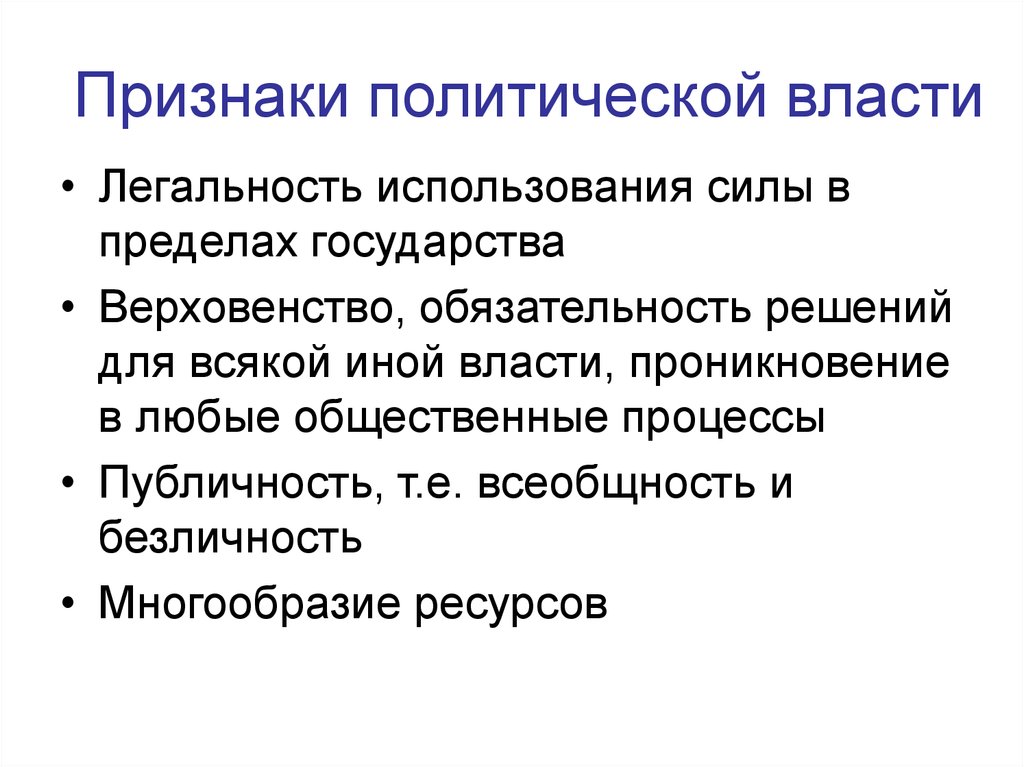 Признаки политической власти

• Легальность использования силы в пределах государства

• Верховенство, обязательность решений для всякой иной власти, проникновение в любые общественные процессы

• Публичность, т.е. всеобщность и безличность

• Многообразие ресурсов